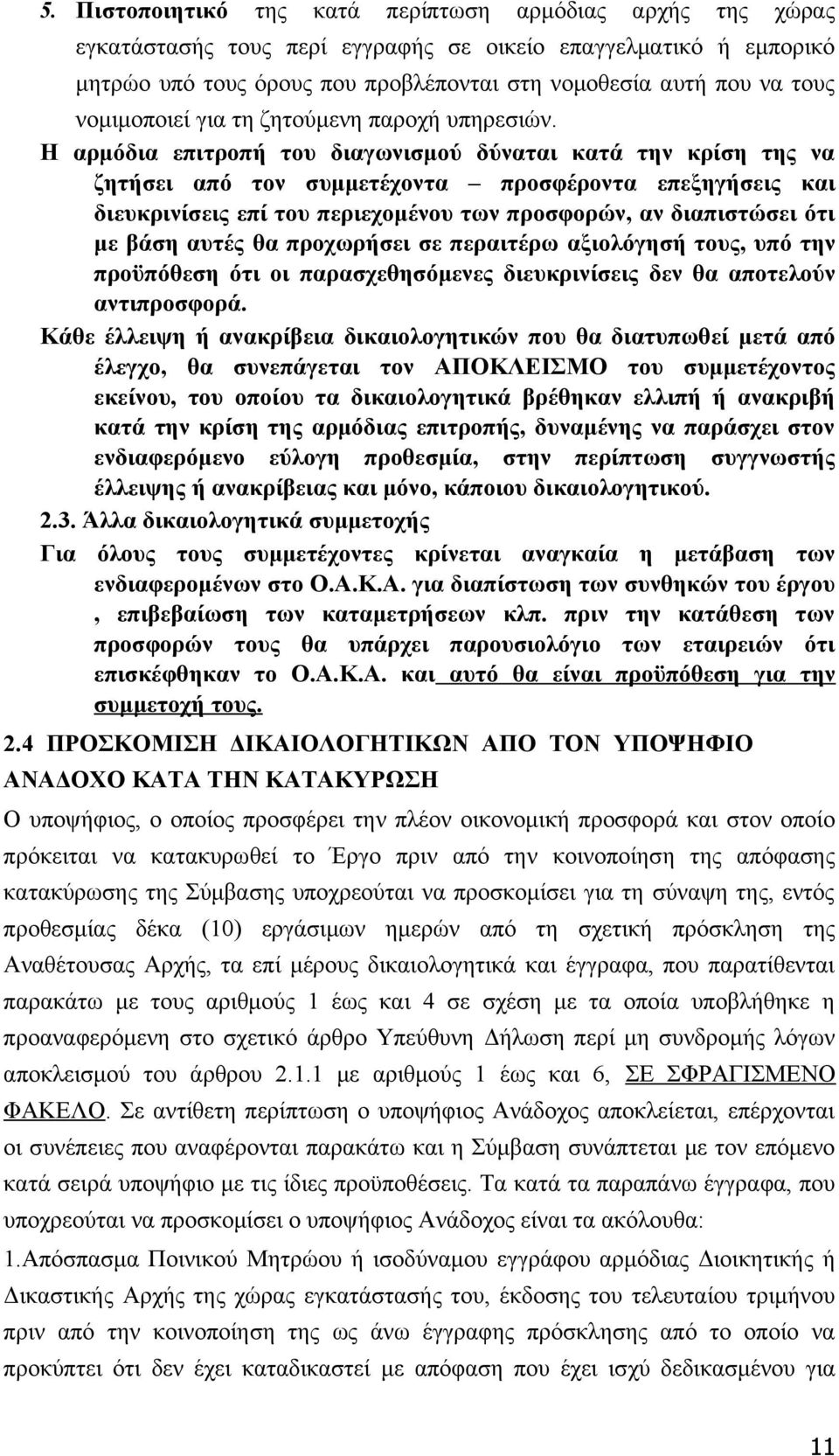 5. Πιστοποιητικό της κατά περίπτωση αρμόδιας αρχής της χώρας εγκατάστασής τους περί εγγραφής σε οικείο επαγγελματικό ή εμπορικό μητρώο υπό τους όρους που προβλέπονται στη νομοθεσία αυτή που να τους νομιμοποιεί για τη ζητούμενη παροχή υπηρεσιών.

Η αρμόδια επιτροπή του διαγωνισμού δύναται κατά την κρίση της να ζητήσει από τον συμμετέχοντα – προσφέροντα επεξηγήσεις και διευκρινίσεις επί του περιεχομένου των προσφορών, αν διαπιστώσει ότι με βάση αυτές θα προχωρήσει σε περαιτέρω αξιολόγησή τους, υπό την προϋπόθεση ότι οι παρασχεθησόμενες διευκρινίσεις δεν θα αποτελούν αντιπροσφορά.

Κάθε έλλειψη ή ανακρίβεια δικαιολογητικών που θα διατυπωθεί μετά από έλεγχο, θα συνεπάγεται τον ΑΠΟΚΛΕΙΣΜΟ του συμμετέχοντος εκείνου, του οποίου τα δικαιολογητικά βρέθηκαν ελλιπή ή ανακριβή κατά την κρίση της αρμόδιας επιτροπής, δυναμένης να παράσχει στον ενδιαφερόμενο εύλογη προθεσμία, στην περίπτωση συγγνωστής έλλειψης ή ανακρίβειας και μόνο, κάποιου δικαιολογητικού.

2.3. Άλλα δικαιολογητικά συμμετοχής

Για όλους τους συμμετέχοντες κρίνεται αναγκαία η μετάβαση των ενδιαφερομένων στο Ο.Α.Κ.Α. για διαπίστωση των συνθηκών του έργου , επιβεβαίωση των καταμετρήσεων κλπ. πριν την κατάθεση των προσφορών τους θα υπάρχει παρουσιολόγιο των εταιρειών ότι επισκέφθηκαν το Ο.Α.Κ.Α. και αυτό θα είναι προϋπόθεση για την συμμετοχή τους.

2.4 ΠΡΟΣΚΟΜΙΣΗ ΔΙΚΑΙΟΛΟΓΗΤΙΚΩΝ ΑΠΟ ΤΟΝ ΥΠΟΨΗΦΙΟ ΑΝΑΔΟΧΟ ΚΑΤΑ ΤΗΝ ΚΑΤΑΚΥΡΩΣΗ

Ο υποψήφιος, ο οποίος προσφέρει την πλέον οικονομική προσφορά και στον οποίο πρόκειται να κατακυρωθεί το Έργο πριν από την κοινοποίηση της απόφασης κατακύρωσης της Σύμβασης υποχρεούται να προσκομίσει για τη σύναψη της, εντός προθεσμίας δέκα (10) εργάσιμων ημερών από τη σχετική πρόσκληση της Αναθέτουσας Αρχής, τα επί μέρους δικαιολογητικά και έγγραφα, που παρατίθενται παρακάτω με τους αριθμούς 1 έως και 4 σε σχέση με τα οποία υποβλήθηκε η προαναφερόμενη στο σχετικό άρθρο Υπεύθυνη Δήλωση περί μη συνδρομής λόγων αποκλεισμού του άρθρου 2.1.1 με αριθμούς 1 έως και 6, ΣΕ ΣΦΡΑΓΙΣΜΕΝΟ ΦΑΚΕΛΟ. Σε αντίθετη περίπτωση ο υποψήφιος Ανάδοχος αποκλείεται, επέρχονται οι συνέπειες που αναφέρονται παρακάτω και η Σύμβαση συνάπτεται με τον επόμενο κατά σειρά υποψήφιο με τις ίδιες προϋποθέσεις. Τα κατά τα παραπάνω έγγραφα, που υποχρεούται να προσκομίσει ο υποψήφιος Ανάδοχος είναι τα ακόλουθα:

1.Απόσπασμα Ποινικού Μητρώου ή ισοδύναμου εγγράφου αρμόδιας Διοικητικής ή Δικαστικής Αρχής της χώρας εγκατάστασής του, έκδοσης του τελευταίου τριμήνου πριν από την κοινοποίηση της ως άνω έγγραφης πρόσκλησης από το οποίο να προκύπτει ότι δεν έχει καταδικαστεί με απόφαση που έχει ισχύ δεδικασμένου για

11